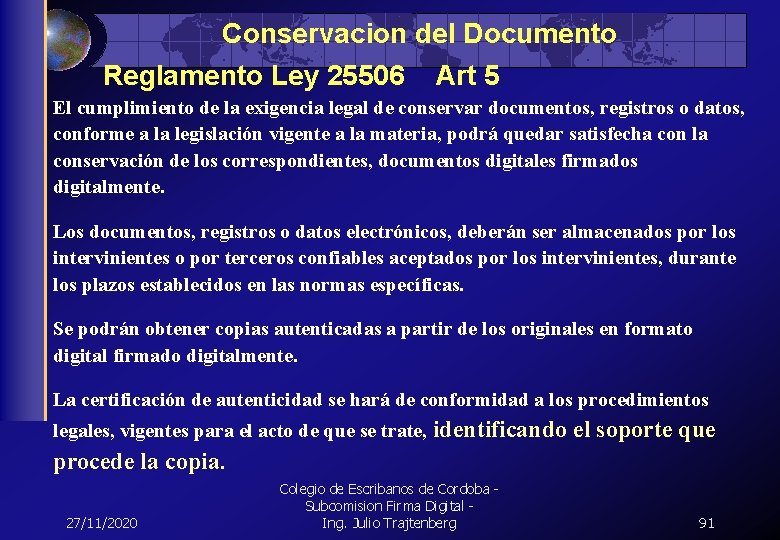 Conservacion del Documento

Reglamento Ley 25506 Art 5

El cumplimiento de la exigencia legal de conservar documentos, registros o datos, conforme a la legislación vigente a la materia, podrá quedar satisfecha con la conservación de los correspondientes, documentos digitales firmados digitalmente.

Los documentos, registros o datos electrónicos, deberán ser almacenados por los intervinientes o por terceros confiables aceptados por los intervinientes, durante los plazos establecidos en las normas específicas.

Se podrán obtener copias autenticadas a partir de los originales en formato digital firmado digitalmente.

La certificación de autenticidad se hará de conformidad a los procedimientos legales, vigentes para el acto de que se trate, identificando el soporte que procede la copia.

27/11/2020

Colegio de Escribanos de Cordoba - Subcomision Firma Digital - Ing. Julio Trajtenberg

91